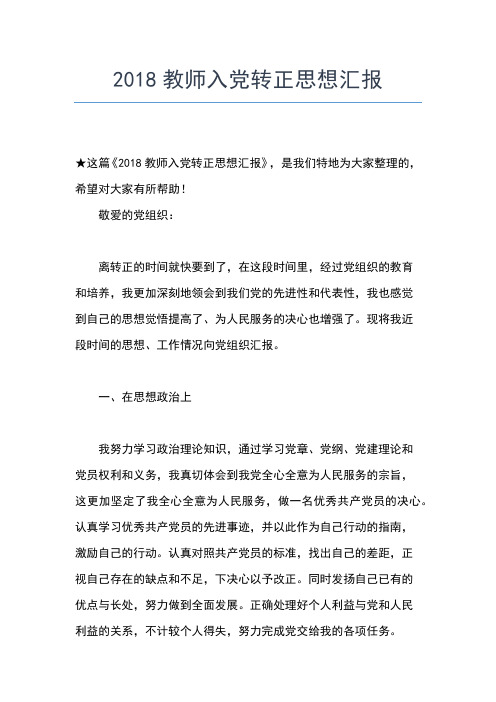 2018 教师入党转正思想汇报

★这篇《2018 教师入党转正思想汇报》，是我们特地为大家整理的，希望对大家有所帮助！

敬爱的党组织：

离转正的时间就快要到了，在这段时间里，经过党组织的教育和培养，我更加深刻地领会到我们党的先进性和代表性，我也感觉到自己的思想觉悟提高了、为人民服务的决心也增强了。现将我近段时间的思想、工作情况向党组织汇报。

一、在思想政治上

我努力学习政治理论知识，通过学习党章、党纲、党建理论和党员权利和义务，我真切体会到我党全心全意为人民服务的宗旨，这更加坚定了我全心全意为人民服务，做一名优秀共产党员的决心。认真学习优秀共产党员的先进事迹，并以此作为自己行动的指南，激励自己的行动。认真对照共产党员的标准，找出自己的差距，正视自己存在的缺点和不足，下决心以予改正。同时发扬自己已有的优点与长处，努力做到全面发展。正确处理好个人利益与党和人民利益的关系，不计较个人得失，努力完成党交给我的各项任务。